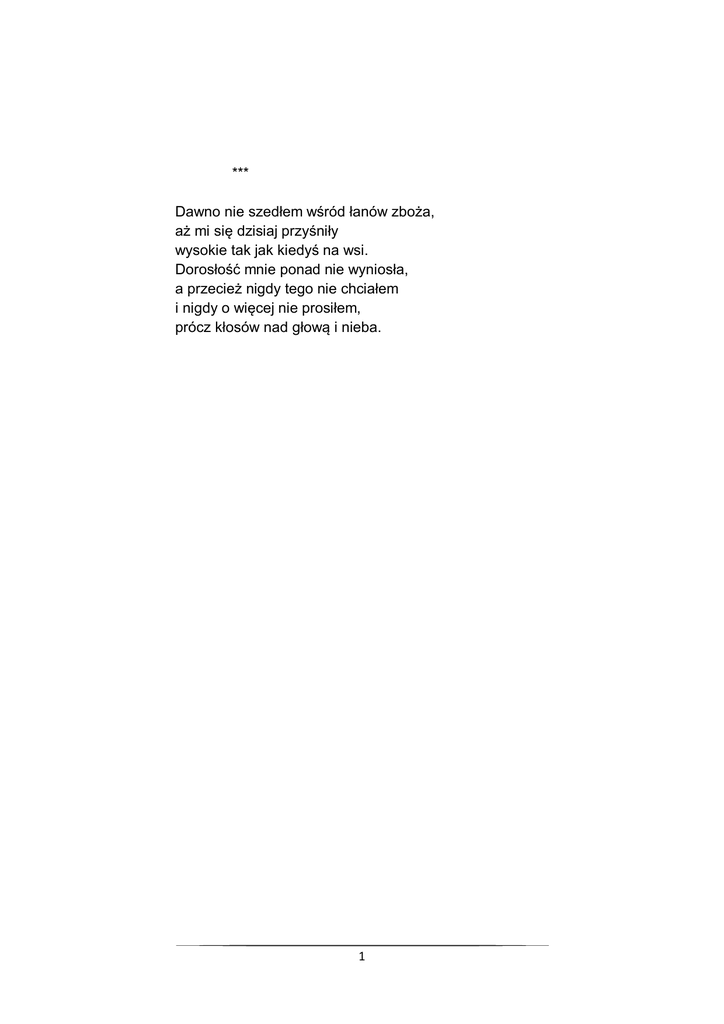 ***

Dawno nie szedłem wśród łanów zboża,
aż mi się dzisiaj przyśniły
wysokie tak jak kiedyś na wsi.
Dorosłość mnie ponad nie wyniosła,
a przecież nigdy tego nie chciałem
i nigdy o więcej nie prosiłem,
prócz kłosów nad głową i nieba.

1